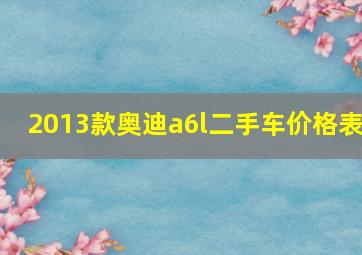 2013款奥迪a6l二手车价格表